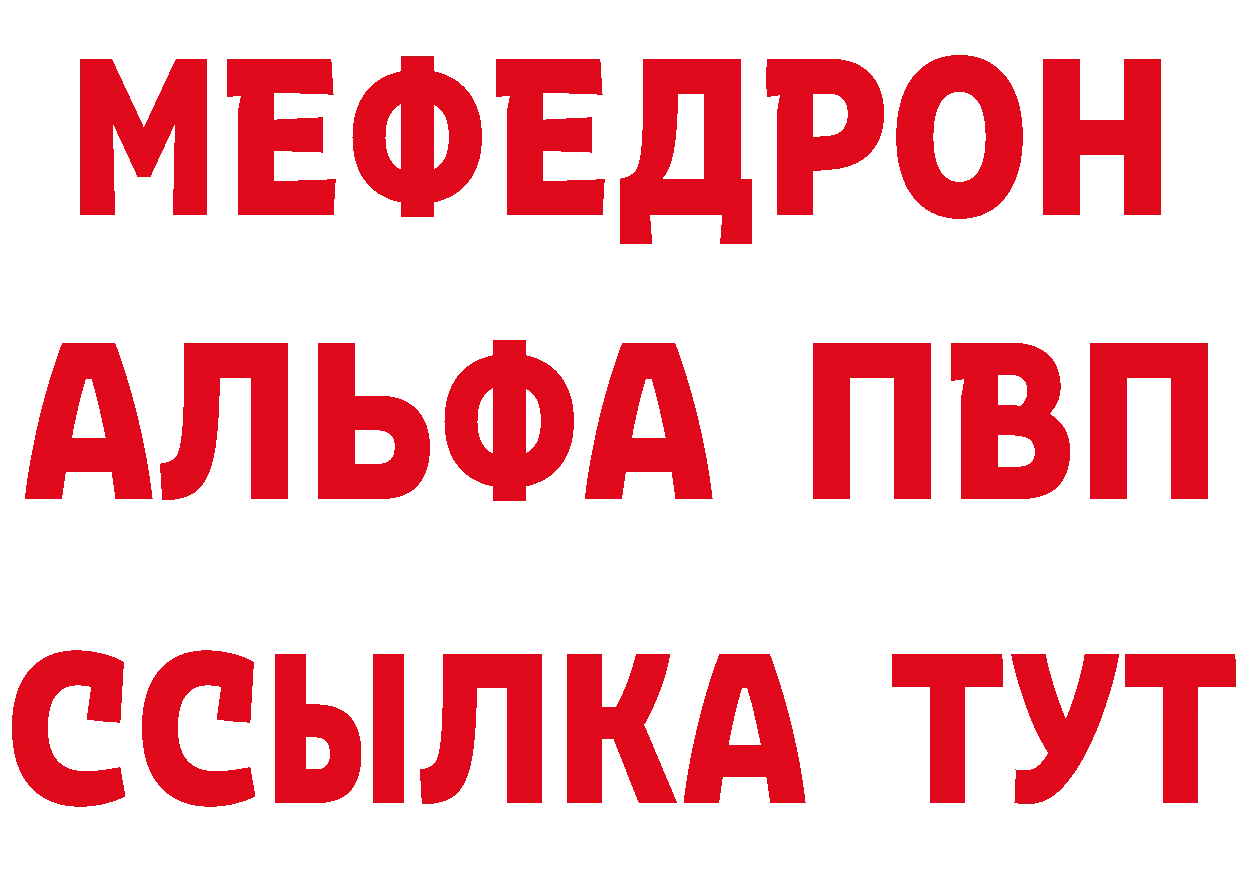 МЕФЕДРОН
АЛЬФА ПВП
ССЫЛКА ТУТ